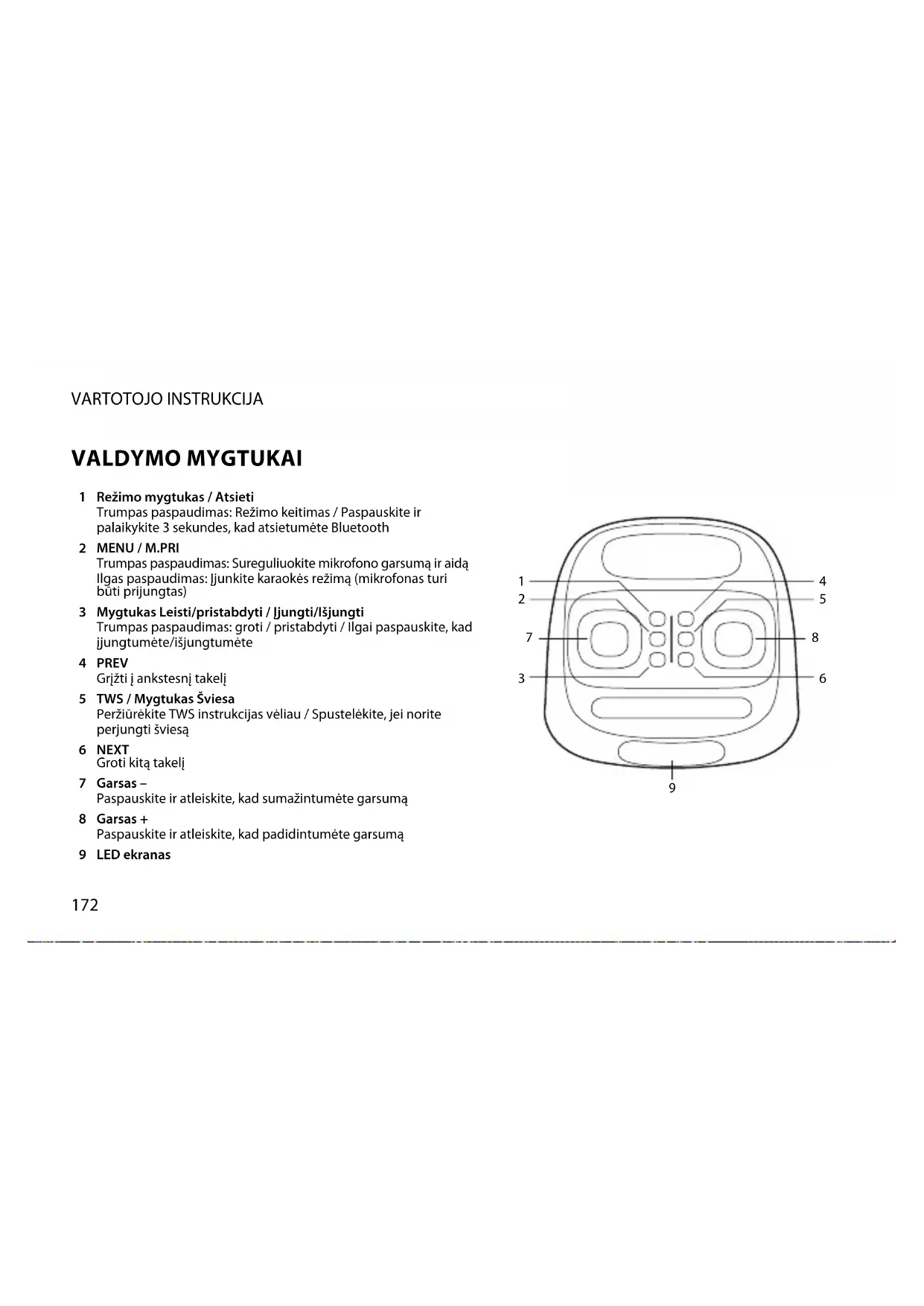 VARTOTOJO INSTRUKCIJA

VALDYMO MYGTUKAI

1 Režimo mygtukas / Atsieti
Trumpas paspaudimas: Režimo keitimas / Paspauskite ir palaikykite 3 sekundes, kad atsietumėte Bluetooth

2 MENU / M.PRI
Trumpas paspaudimas: Sureguliuokite mikrofono garsumą ir aidą
Ilgas paspaudimas: Įjunkite karaokės režimą (mikrofonas turi būti prijungtas)

3 Mygtukas Leisti/pristabdyti / Įjungti/Išjungti
Trumpas paspaudimas: groti / pristabdyti / Ilgai paspauskite, kad įjungtumėte/išjungtumėte

4 PREV
Grįžti į ankstesnį takelį

5 TWS / Mygtukas Šviesa
Peržiūrėkite TWS instrukcijas vėliau / Spustelėkite, jei norite perjungti šviesą

6 NEXT
Groti kitą takelį

7 Garsas –
Paspauskite ir atleiskite, kad sumažintumėte garsumą

8 Garsas +
Paspauskite ir atleiskite, kad padidintumėte garsumą

9 LED ekranas

1
2
7
3
4
5
8
6
9

172